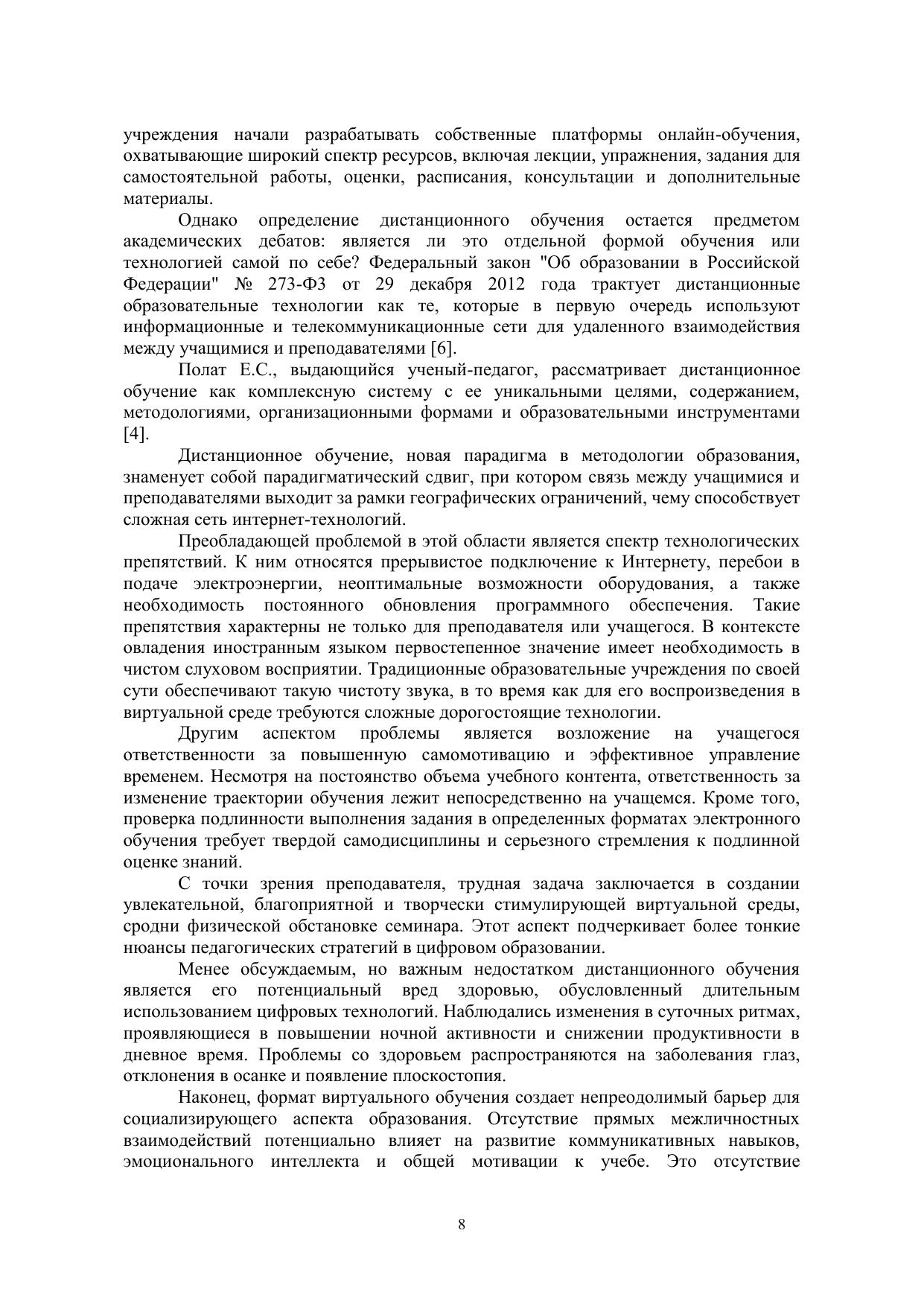 учреждения начали разрабатывать собственные платформы онлайн-обучения, охватывающие широкий спектр ресурсов, включая лекции, упражнения, задания для самостоятельной работы, оценки, расписания, консультации и дополнительные материалы.

Однако определение дистанционного обучения остается предметом академических дебатов: является ли это отдельной формой обучения или технологией самой по себе? Федеральный закон "Об образовании в Российской Федерации" № 273-ФЗ от 29 декабря 2012 года трактует дистанционные образовательные технологии как те, которые в первую очередь используют информационные и телекоммуникационные сети для удаленного взаимодействия между учащимися и преподавателями [6].

Полат Е.С., выдающийся ученый-педагог, рассматривает дистанционное обучение как комплексную систему с ее уникальными целями, содержанием, методологиями, организационными формами и образовательными инструментами [4].

Дистанционное обучение, новая парадигма в методологии образования, знаменует собой парадигматический сдвиг, при котором связь между учащимися и преподавателями выходит за рамки географических ограничений, чему способствует сложная сеть интернет-технологий.

Преобладающей проблемой в этой области является спектр технологических препятствий. К ним относятся прерывистое подключение к Интернету, перебои в подаче электроэнергии, неоптимальные возможности оборудования, а также необходимость постоянного обновления программного обеспечения. Такие препятствия характерны не только для преподавателя или учащегося. В контексте овладения иностранным языком первостепенное значение имеет необходимость в чистом слуховом восприятии. Традиционные образовательные учреждения по своей сути обеспечивают такую чистоту звука, в то время как для его воспроизведения в виртуальной среде требуются сложные дорогостоящие технологии.

Другим аспектом проблемы является возложение на учащегося ответственности за повышенную самомотивацию и эффективное управление временем. Несмотря на постоянство объема учебного контента, ответственность за изменение траектории обучения лежит непосредственно на учащемся. Кроме того, проверка подлинности выполнения задания в определенных форматах электронного обучения требует твердой самодисциплины и серьезного стремления к подлинной оценке знаний.

С точки зрения преподавателя, трудная задача заключается в создании увлекательной, благоприятной и творчески стимулирующей виртуальной среды, сродни физической обстановке семинара. Этот аспект подчеркивает более тонкие нюансы педагогических стратегий в цифровом образовании.

Менее обсуждаемым, но важным недостатком дистанционного обучения является его потенциальный вред здоровью, обусловленный длительным использованием цифровых технологий. Наблюдались изменения в суточных ритмах, проявляющиеся в повышении ночной активности и снижении продуктивности в дневное время. Проблемы со здоровьем распространяются на заболевания глаз, отклонения в осанке и появление плоскостопия.

Наконец, формат виртуального обучения создает непреодолимый барьер для социализирующего аспекта образования. Отсутствие прямых межличностных взаимодействий потенциально влияет на развитие коммуникативных навыков, эмоционального интеллекта и общей мотивации к учебе. Это отсутствие

8